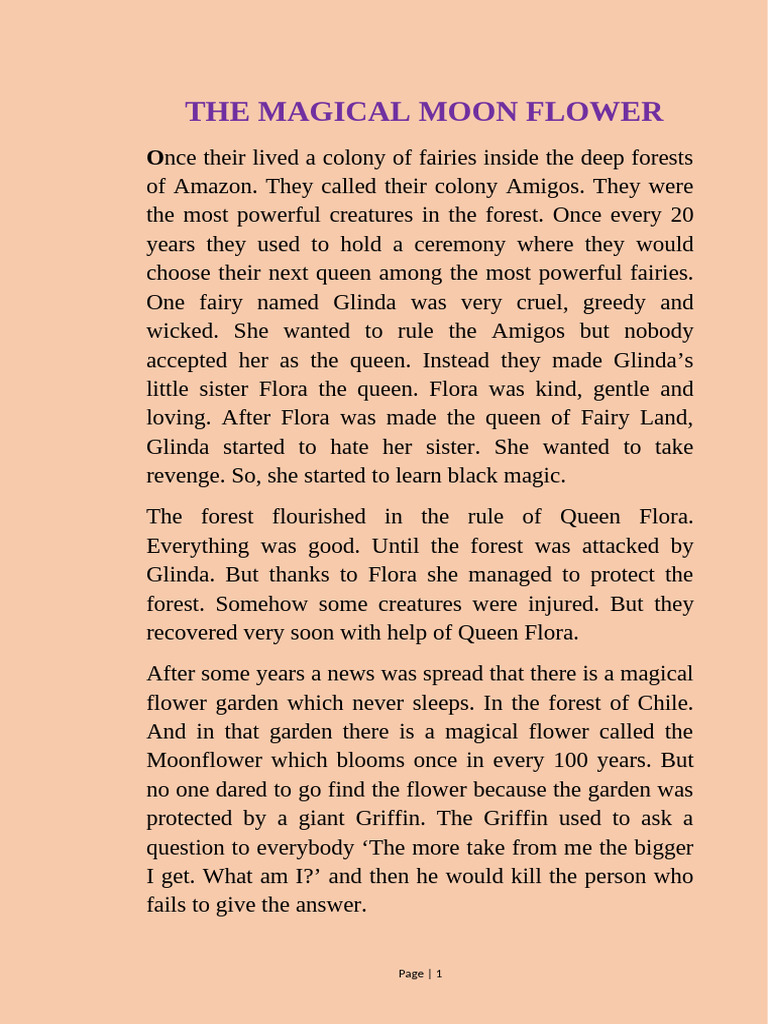 THE MAGICAL MOON FLOWER

Once their lived a colony of fairies inside the deep forests of Amazon. They called their colony Amigos. They were the most powerful creatures in the forest. Once every 20 years they used to hold a ceremony where they would choose their next queen among the most powerful fairies. One fairy named Glinda was very cruel, greedy and wicked. She wanted to rule the Amigos but nobody accepted her as the queen. Instead they made Glinda's little sister Flora the queen. Flora was kind, gentle and loving. After Flora was made the queen of Fairy Land, Glinda started to hate her sister. She wanted to take revenge. So, she started to learn black magic.

The forest flourished in the rule of Queen Flora. Everything was good. Until the forest was attacked by Glinda. But thanks to Flora she managed to protect the forest. Somehow some creatures were injured. But they recovered very soon with help of Queen Flora.

After some years a news was spread that there is a magical flower garden which never sleeps. In the forest of Chile. And in that garden there is a magical flower called the Moonflower which blooms once in every 100 years. But no one dared to go find the flower because the garden was protected by a giant Griffin. The Griffin used to ask a question to everybody 'The more take from me the bigger I get. What am I?' and then he would kill the person who fails to give the answer.

Page | 1